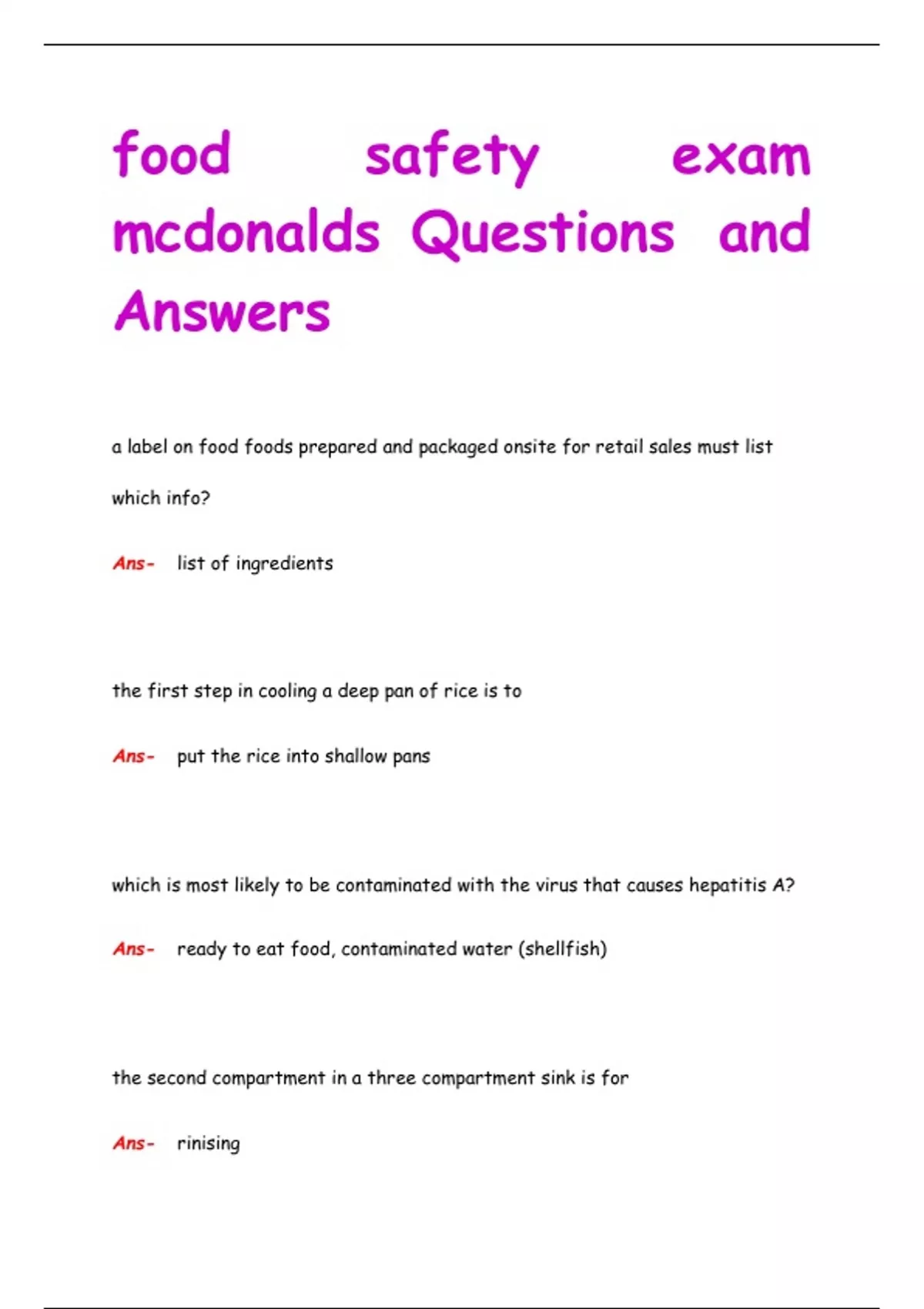 food safety exam mcdonalds Questions and Answers

a label on food foods prepared and packaged onsite for retail sales must list which info?

Ans- list of ingredients

the first step in cooling a deep pan of rice is to

Ans- put the rice into shallow pans

which is most likely to be contaminated with the virus that causes hepatitis A?

Ans- ready to eat food, contaminated water (shellfish)

the second compartment in a three compartment sink is for

Ans- rinising